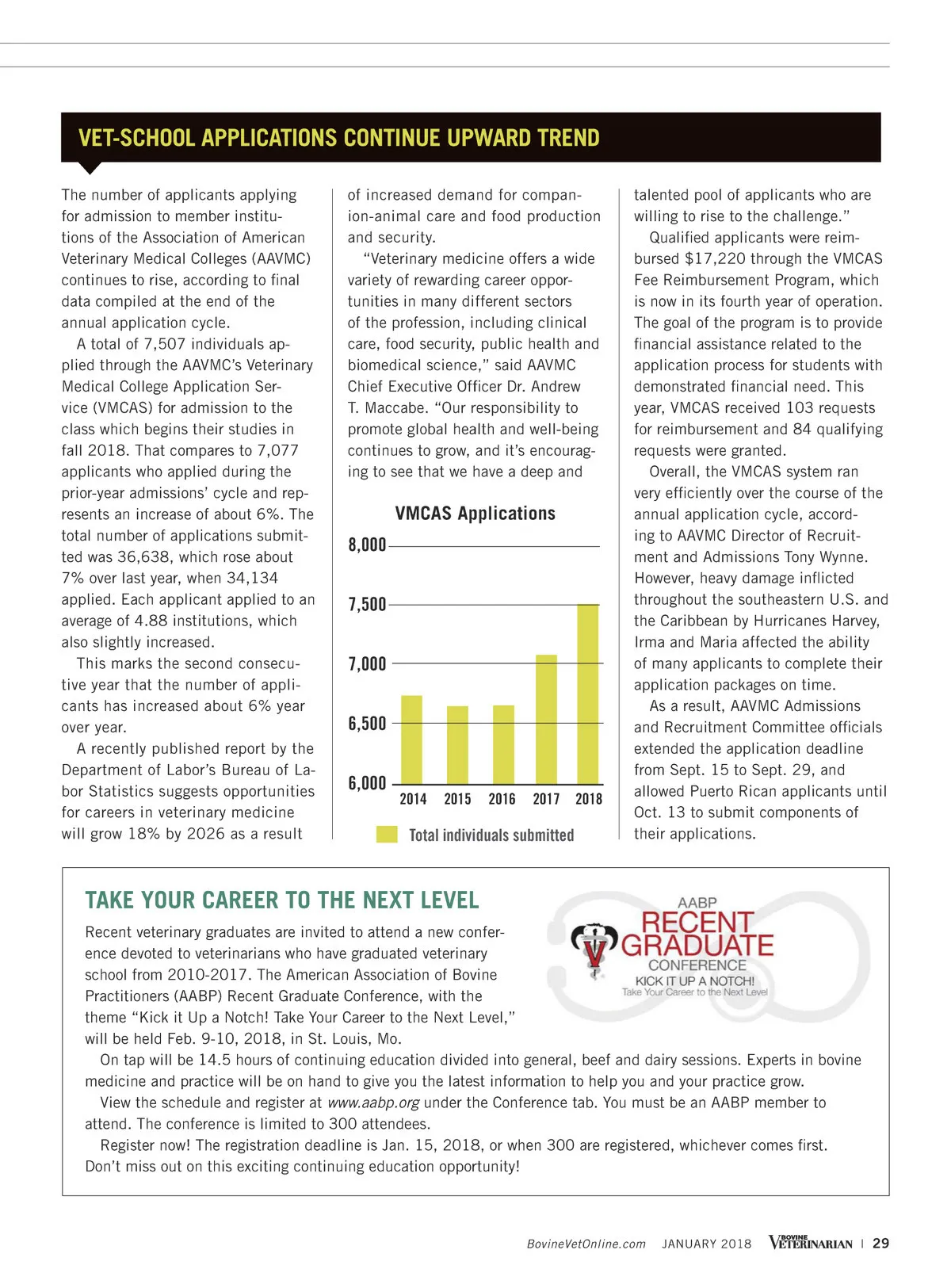 VET-SCHOOL APPLICATIONS CONTINUE UPWARD TREND

The number of applicants applying for admission to member institutions of the Association of American Veterinary Medical Colleges (AAVMC) continues to rise, according to final data compiled at the end of the annual application cycle.

A total of 7,507 individuals applied through the AAVMC's Veterinary Medical College Application Service (VMCAS) for admission to the class which begins their studies in fall 2018. That compares to 7,077 applicants who applied during the prior-year admissions' cycle and represents an increase of about 6%. The total number of applications submitted was 36,638, which rose about 7% over last year, when 34,134 applied. Each applicant applied to an average of 4.88 institutions, which also slightly increased.

This marks the second consecutive year that the number of applicants has increased about 6% year over year.

A recently published report by the Department of Labor's Bureau of Labor Statistics suggests opportunities for careers in veterinary medicine will grow 18% by 2026 as a result of increased demand for companion-animal care and food production and security.

"Veterinary medicine offers a wide variety of rewarding career opportunities in many different sectors of the profession, including clinical care, food security, public health and biomedical science," said AAVMC Chief Executive Officer Dr. Andrew T. Maccabe. "Our responsibility to promote global health and well-being continues to grow, and it's encouraging to see that we have a deep and talented pool of applicants who are willing to rise to the challenge."

VMCAS Applications

8,000
7,500
7,000
6,500
6,000
2014 2015 2016 2017 2018
Total individuals submitted

Qualified applicants were reimbursed $17,220 through the VMCAS Fee Reimbursement Program, which is now in its fourth year of operation. The goal of the program is to provide financial assistance related to the application process for students with demonstrated financial need. This year, VMCAS received 103 requests for reimbursement and 84 qualifying requests were granted.

Overall, the VMCAS system ran very efficiently over the course of the annual application cycle, according to AAVMC Director of Recruitment and Admissions Tony Wynne. However, heavy damage inflicted throughout the southeastern U.S. and the Caribbean by Hurricanes Harvey, Irma and Maria affected the ability of many applicants to complete their application packages on time.

As a result, AAVMC Admissions and Recruitment Committee officials extended the application deadline from Sept. 15 to Sept. 29, and allowed Puerto Rican applicants until Oct. 13 to submit components of their applications.

TAKE YOUR CAREER TO THE NEXT LEVEL

AABP
RECENT GRADUATE
CONFERENCE
KICK IT UP A NOTCH!
Take Your Career to the Next Level

Recent veterinary graduates are invited to attend a new conference devoted to veterinarians who have graduated veterinary school from 2010-2017. The American Association of Bovine Practitioners (AABP) Recent Graduate Conference, with the theme "Kick it Up a Notch! Take Your Career to the Next Level," will be held Feb. 9-10, 2018, in St. Louis, Mo.

On tap will be 14.5 hours of continuing education divided into general, beef and dairy sessions. Experts in bovine medicine and practice will be on hand to give you the latest information to help you and your practice grow.

View the schedule and register at www.aabp.org under the Conference tab. You must be an AABP member to attend. The conference is limited to 300 attendees.

Register now! The registration deadline is Jan. 15, 2018, or when 300 are registered, whichever comes first. Don't miss out on this exciting continuing education opportunity!

BovineVetOnline.com JANUARY 2018 BOVINE VETERINARIAN | 29